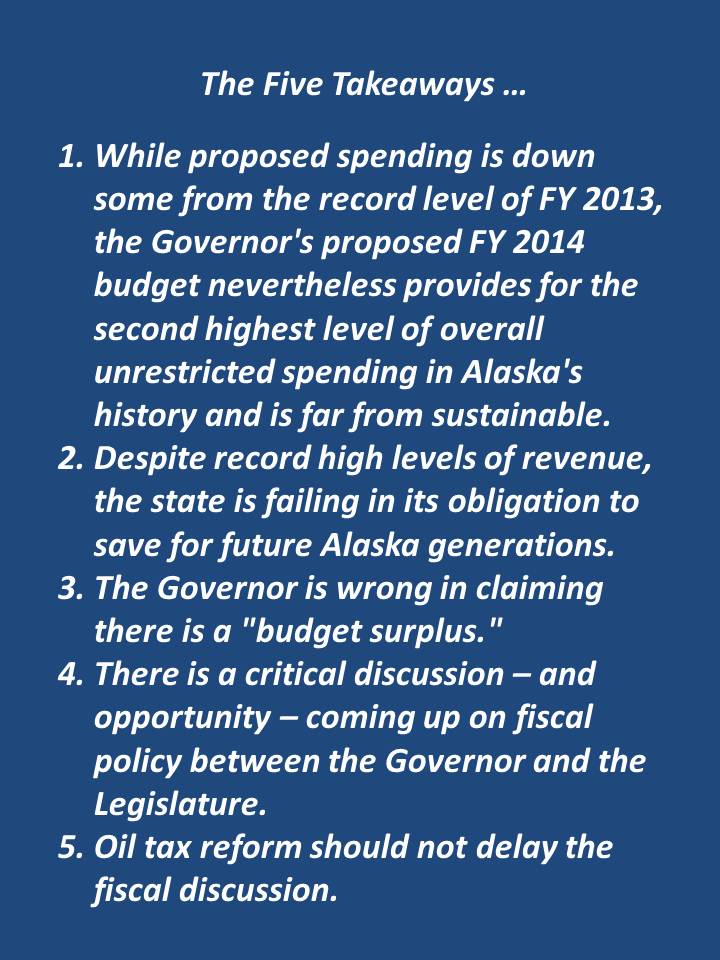 The Five Takeaways …

1. While proposed spending is down some from the record level of FY 2013, the Governor's proposed FY 2014 budget nevertheless provides for the second highest level of overall unrestricted spending in Alaska's history and is far from sustainable.
2. Despite record high levels of revenue, the state is failing in its obligation to save for future Alaska generations.
3. The Governor is wrong in claiming there is a "budget surplus."
4. There is a critical discussion – and opportunity – coming up on fiscal policy between the Governor and the Legislature.
5. Oil tax reform should not delay the fiscal discussion.